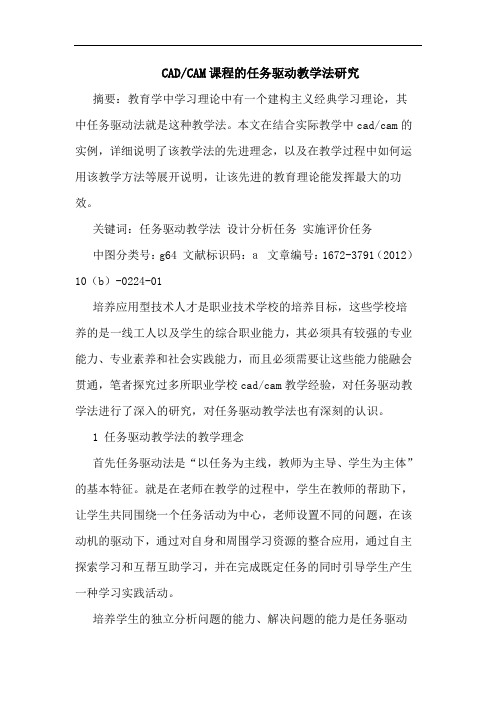 CAD/CAM课程的任务驱动教学法研究

摘要：教育学中学习理论中有一个建构主义经典学习理论，其中任务驱动法就是这种教学法。本文在结合实际教学中cad/cam的实例，详细说明了该教学法的先进理念，以及在教学过程中如何运用该教学方法等展开说明，让该先进的教育理论能发挥最大的功效。

关键词：任务驱动教学法 设计分析任务 实施评价任务

中图分类号：g64 文献标识码：a 文章编号：1672-3791（2012）10（b）-0224-01

培养应用型技术人才是职业技术学校的培养目标，这些学校培养的是一线工人以及学生的综合职业能力，其必须具有较强的专业能力、专业素养和社会实践能力，而且必须需要让这些能力能融会贯通，笔者探究过多所职业学校cad/cam教学经验，对任务驱动教学法进行了深入的研究，对任务驱动教学法也有深刻的认识。

1 任务驱动教学法的教学理念

首先任务驱动法是“以任务为主线，教师为主导、学生为主体”的基本特征。就是在老师在教学的过程中，学生在教师的帮助下，让学生共同围绕一个任务活动为中心，老师设置不同的问题，在该动机的驱动下，通过对自身和周围学习资源的整合应用，通过自主探索学习和互帮互助学习，并在完成既定任务的同时引导学生产生一种学习实践活动。

培养学生的独立分析问题的能力、解决问题的能力是任务驱动